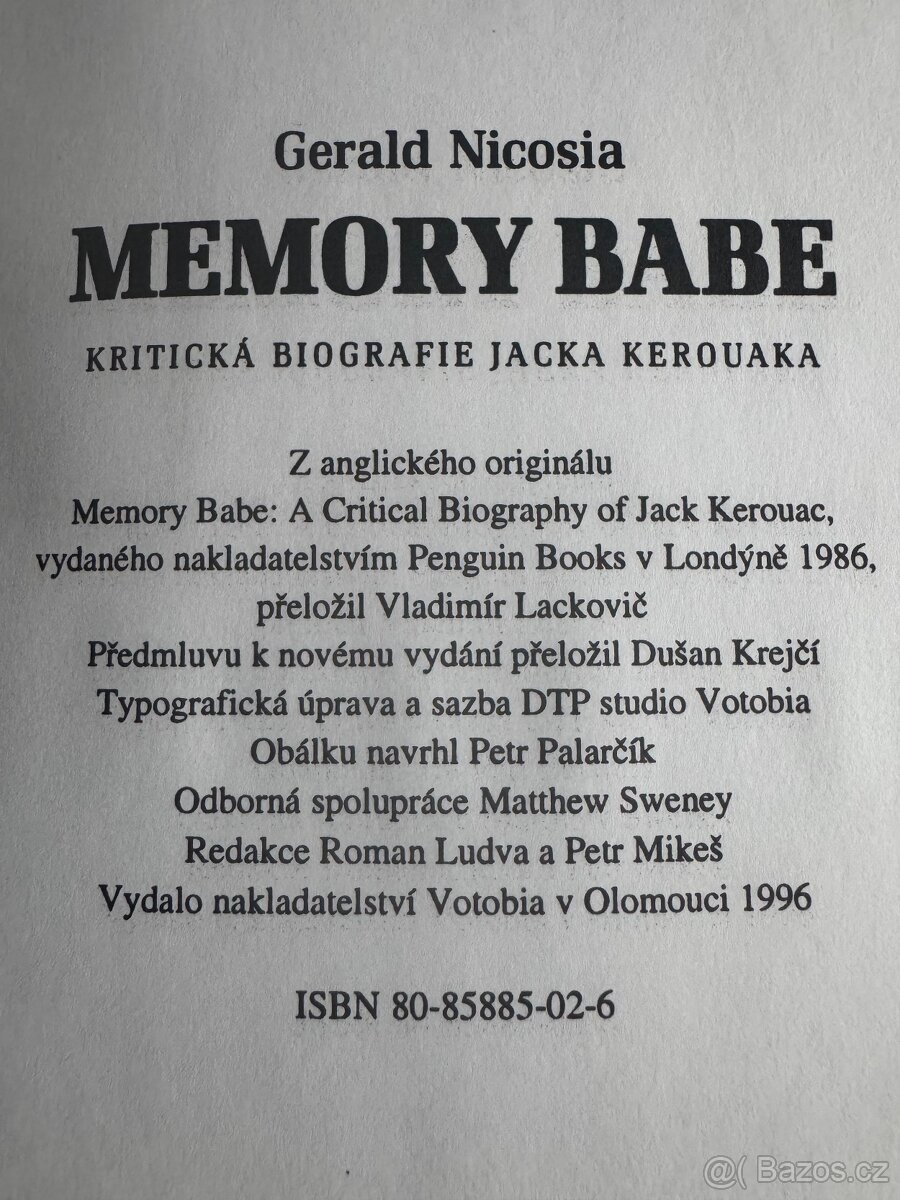 Gerald Nicosia

MEMORY BABE

KRITICKÁ BIOGRAFIE JACKA KEROUAKA

Z anglického originálu
Memory Babe: A Critical Biography of Jack Kerouac,
vydaného nakladatelstvím Penguin Books v Londýně 1986,
přeložil Vladimír Lackovič
Předmluvu k novému vydání přeložil Dušan Krejčí
Typografická úprava a sazba DTP studio Votobia
Obálku navrhl Petr Palarčík
Odborná spolupráce Matthew Sweney
Redakce Roman Ludva a Petr Mikeš
Vydalo nakladatelství Votobia v Olomouci 1996

ISBN 80-85885-02-6

@( Bazos.cz